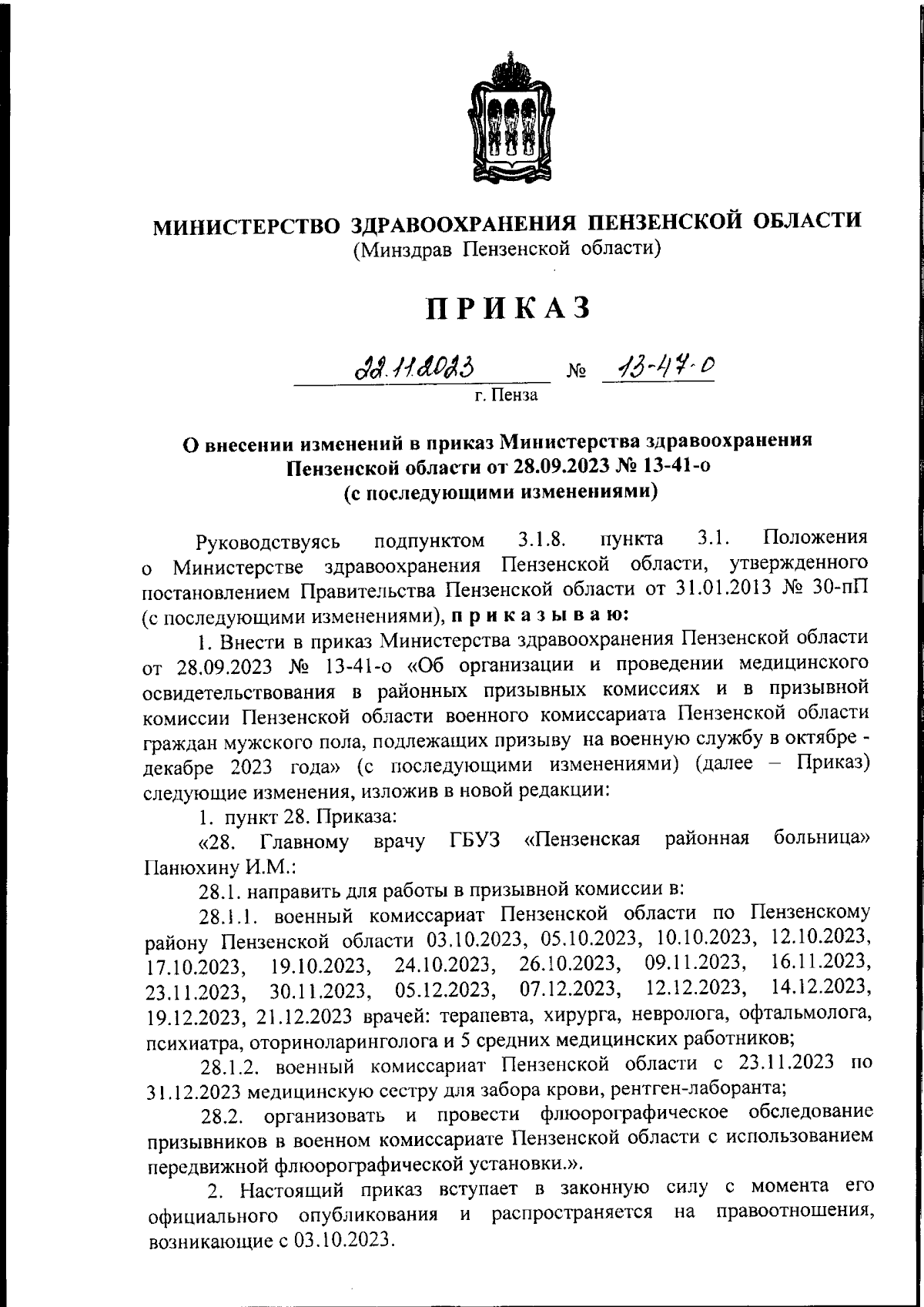 МИНИСТЕРСТВО ЗДРАВООХРАНЕНИЯ ПЕНЗЕНСКОЙ ОБЛАСТИ
(Минздрав Пензенской области)

ПРИКАЗ

22.11.2023 № 13-47-о
г. Пенза

О внесении изменений в приказ Министерства здравоохранения Пензенской области от 28.09.2023 № 13-41-о (с последующими изменениями)

Руководствуясь подпунктом 3.1.8. пункта 3.1. Положения о Министерстве здравоохранения Пензенской области, утвержденного постановлением Правительства Пензенской области от 31.01.2013 № 30-пП (с последующими изменениями), приказываю:

1. Внести в приказ Министерства здравоохранения Пензенской области от 28.09.2023 № 13-41-о «Об организации и проведении медицинского освидетельствования в районных призывных комиссиях и в призывной комиссии Пензенской области военного комиссариата Пензенской области граждан мужского пола, подлежащих призыву на военную службу в октябре - декабре 2023 года» (с последующими изменениями) (далее – Приказ) следующие изменения, изложив в новой редакции:

1. пункт 28. Приказа:

«28. Главному врачу ГБУЗ «Пензенская районная больница» Панюхину И.М.:

28.1. направить для работы в призывной комиссии в:

28.1.1. военный комиссариат Пензенской области по Пензенскому району Пензенской области 03.10.2023, 05.10.2023, 10.10.2023, 12.10.2023, 17.10.2023, 19.10.2023, 24.10.2023, 26.10.2023, 09.11.2023, 16.11.2023, 23.11.2023, 30.11.2023, 05.12.2023, 07.12.2023, 12.12.2023, 14.12.2023, 19.12.2023, 21.12.2023 врачей: терапевта, хирурга, невролога, офтальмолога, психиатра, оториноларинголога и 5 средних медицинских работников;

28.1.2. военный комиссариат Пензенской области с 23.11.2023 по 31.12.2023 медицинскую сестру для забора крови, рентген-лаборанта;

28.2. организовать и провести флюорографическое обследование призывников в военном комиссариате Пензенской области с использованием передвижной флюорографической установки.».

2. Настоящий приказ вступает в законную силу с момента его официального опубликования и распространяется на правоотношения, возникающие с 03.10.2023.